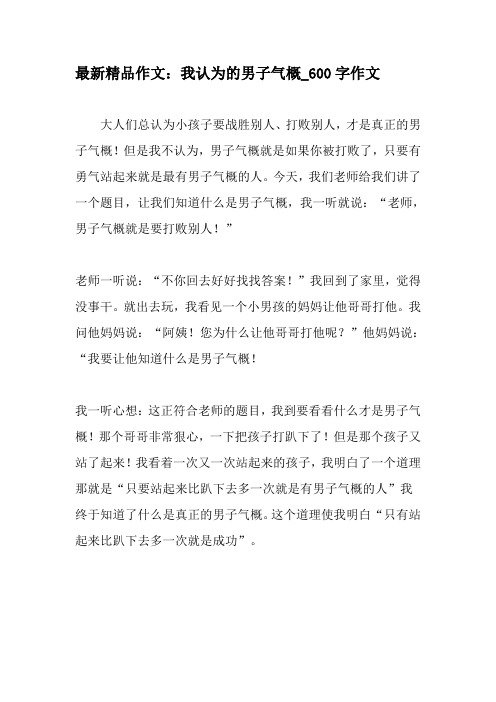 最新精品作文：我认为的男子气概_600字作文

大人们总认为小孩子要战胜别人、打败别人，才是真正的男子气概！但是我不认为，男子气概就是如果你被打败了，只要有勇气站起来就是最有男子气概的人。今天，我们老师给我们讲了一个题目，让我们知道什么是男子气概，我一听就说：“老师，男子气概就是要打败别人！”

老师一听说：“不你回去好好找找答案！”我回到了家里，觉得没事干。就出去玩，我看见一个小男孩的妈妈让他哥哥打他。我问他妈妈说：“阿姨！您为什么让他哥哥打他呢？”他妈妈说：“我要让他知道什么是男子气概！

我一听心想：这正符合老师的题目，我到要看看什么才是男子气概！那个哥哥非常狠心，一下把孩子打趴下了！但是那个孩子又站了起来！我看着一次又一次站起来的孩子，我明白了一个道理那就是“只要站起来比趴下去多一次就是有男子气概的人”我终于知道了什么是真正的男子气概。这个道理使我明白“只有站起来比趴下去多一次就是成功”。